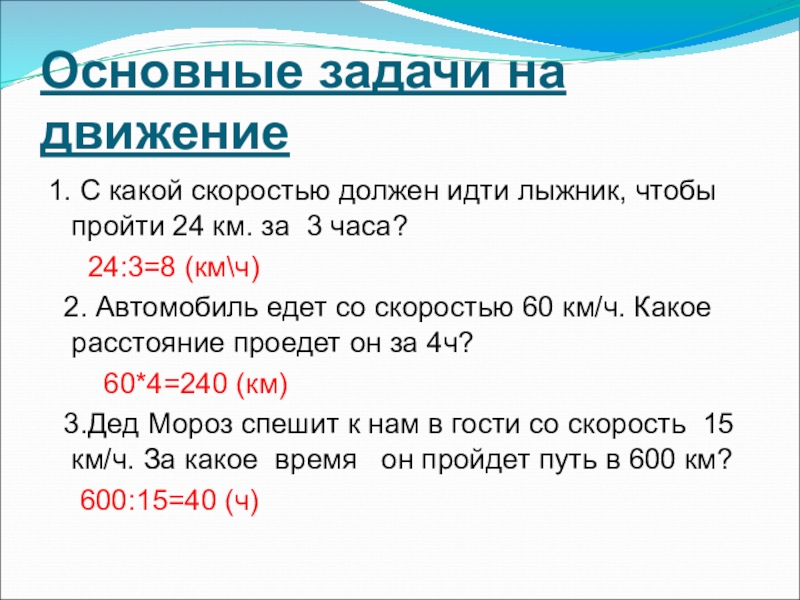 Основные задачи на движение

1. С какой скоростью должен идти лыжник, чтобы пройти 24 км. за 3 часа?

24:3=8 (км\ч)

2. Автомобиль едет со скоростью 60 км/ч. Какое расстояние проедет он за 4ч?

60*4=240 (км)

3.Дед Мороз спешит к нам в гости со скорость 15 км/ч. За какое время он пройдет путь в 600 км?

600:15=40 (ч)